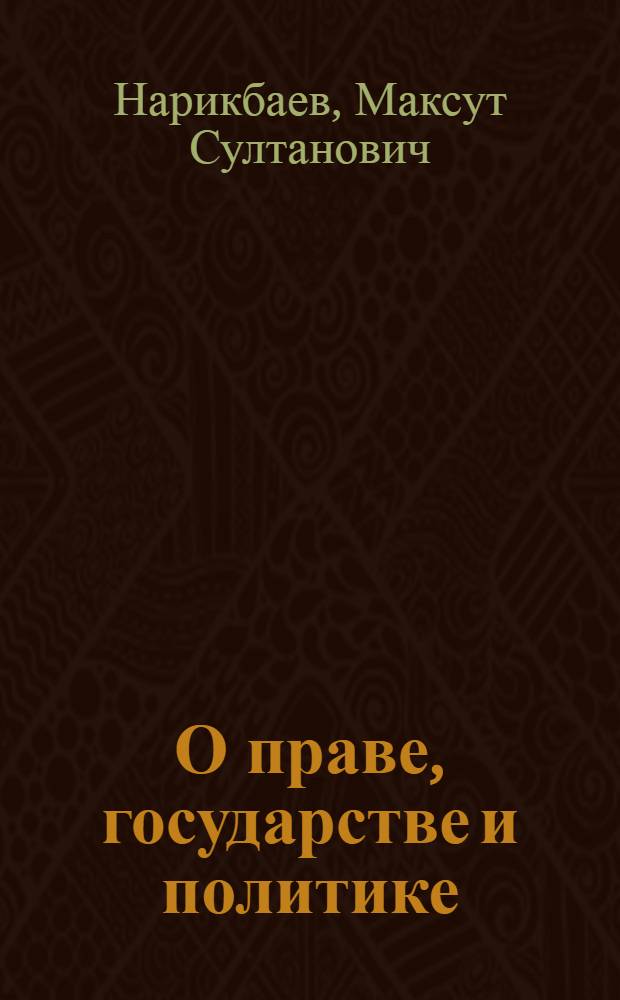 Нарикбаев, Максут Султанович

О праве, государстве и политике